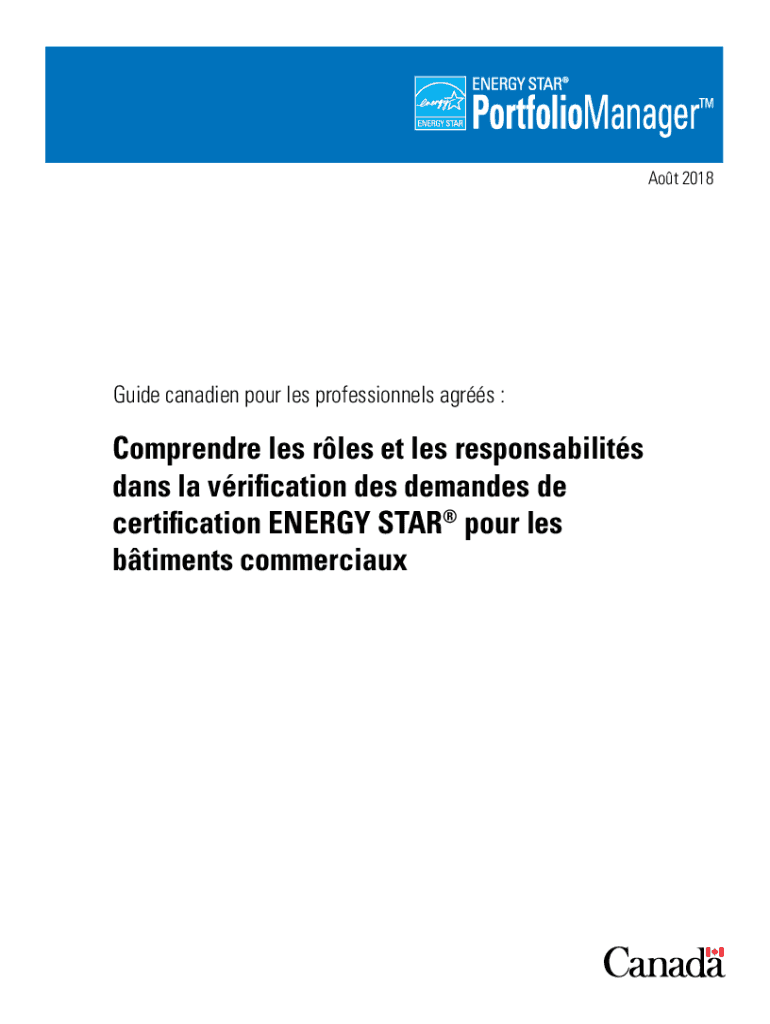 energy
ENERGY STAR
ENERGY STAR®
PortfolioManager™

Août 2018

Guide canadien pour les professionnels agréés :

Comprendre les rôles et les responsabilités dans la vérification des demandes de certification ENERGY STAR® pour les bâtiments commerciaux

Canada